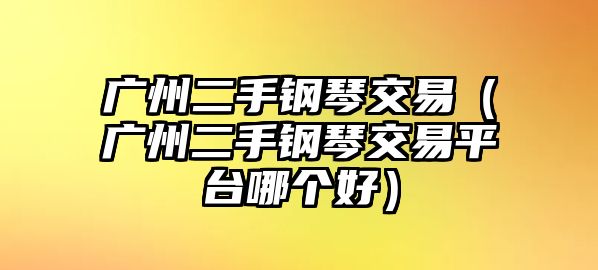 广州二手钢琴交易（广州二手钢琴交易平台哪个好）